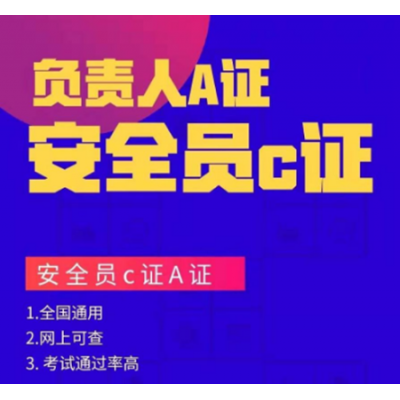 负责人A证
安全员c证

安全员c证A证

1.全国通用
2.网上可查
3. 考试通过率高